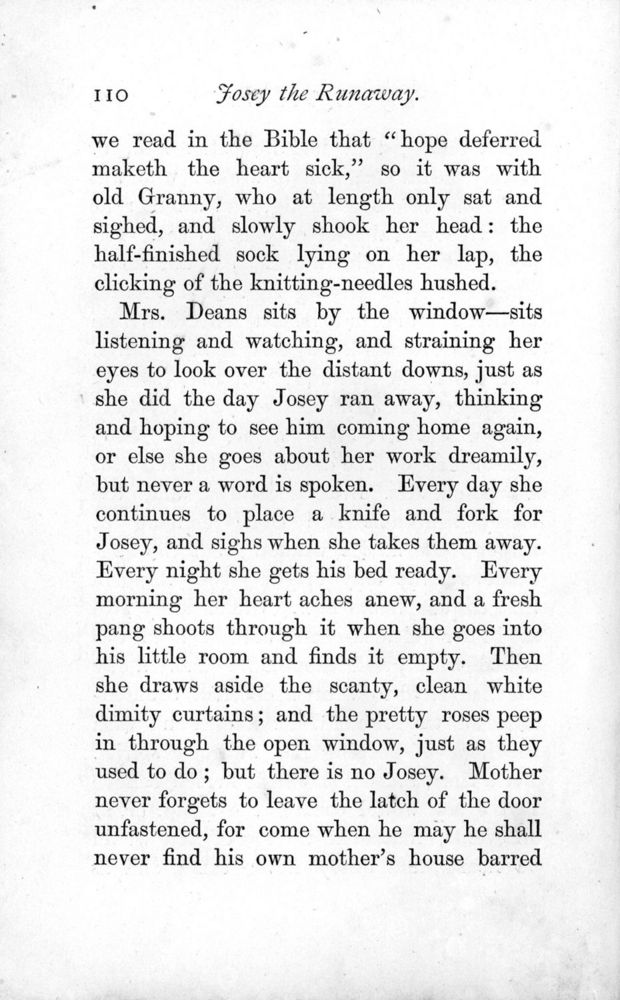 110 Josey the Runaway.

we read in the Bible that "hope deferred maketh the heart sick," so it was with old Granny, who at length only sat and sighed, and slowly shook her head: the half-finished sock lying on her lap, the clicking of the knitting-needles hushed.

Mrs. Deans sits by the window—sits listening and watching, and straining her eyes to look over the distant downs, just as she did the day Josey ran away, thinking and hoping to see him coming home again, or else she goes about her work dreamily, but never a word is spoken. Every day she continues to place a knife and fork for Josey, and sighs when she takes them away. Every night she gets his bed ready. Every morning her heart aches anew, and a fresh pang shoots through it when she goes into his little room and finds it empty. Then she draws aside the scanty, clean white dimity curtains; and the pretty roses peep in through the open window, just as they used to do; but there is no Josey. Mother never forgets to leave the latch of the door unfastened, for come when he may he shall never find his own mother's house barred